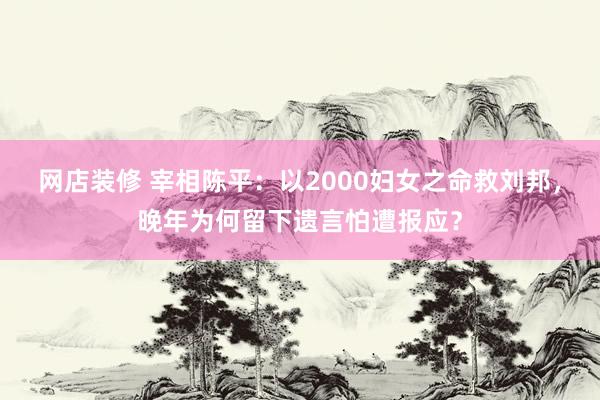 网店装修 宰相陈平：以2000妇女之命救刘邦，晚年为何留下遗言怕遭报应？